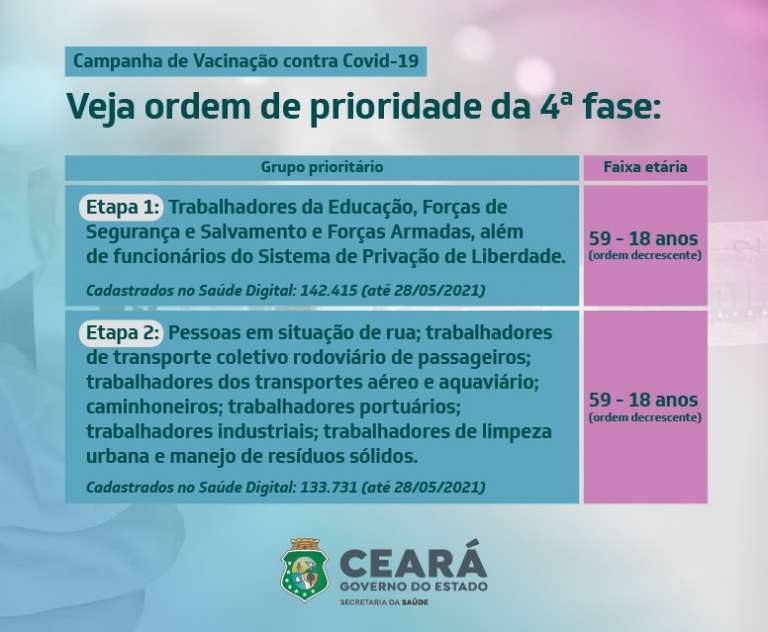 Campanha de Vacinação contra Covid-19

Veja ordem de prioridade da 4ª fase:

| Grupo prioritário | Faixa etária |
|---|---|
| Etapa 1: Trabalhadores da Educação, Forças de Segurança e Salvamento e Forças Armadas, além de funcionários do Sistema de Privação de Liberdade. Cadastrados no Saúde Digital: 142.415 (até 28/05/2021) | 59 - 18 anos (ordem decrescente) |
| Etapa 2: Pessoas em situação de rua; trabalhadores de transporte coletivo rodoviário de passageiros; trabalhadores dos transportes aéreo e aquaviário; caminhoneiros; trabalhadores portuários; trabalhadores industriais; trabalhadores de limpeza urbana e manejo de resíduos sólidos. Cadastrados no Saúde Digital: 133.731 (até 28/05/2021) | 59 - 18 anos (ordem decrescente) |

CEARÁ
GOVERNO DO ESTADO
SECRETARIA DA SAÚDE